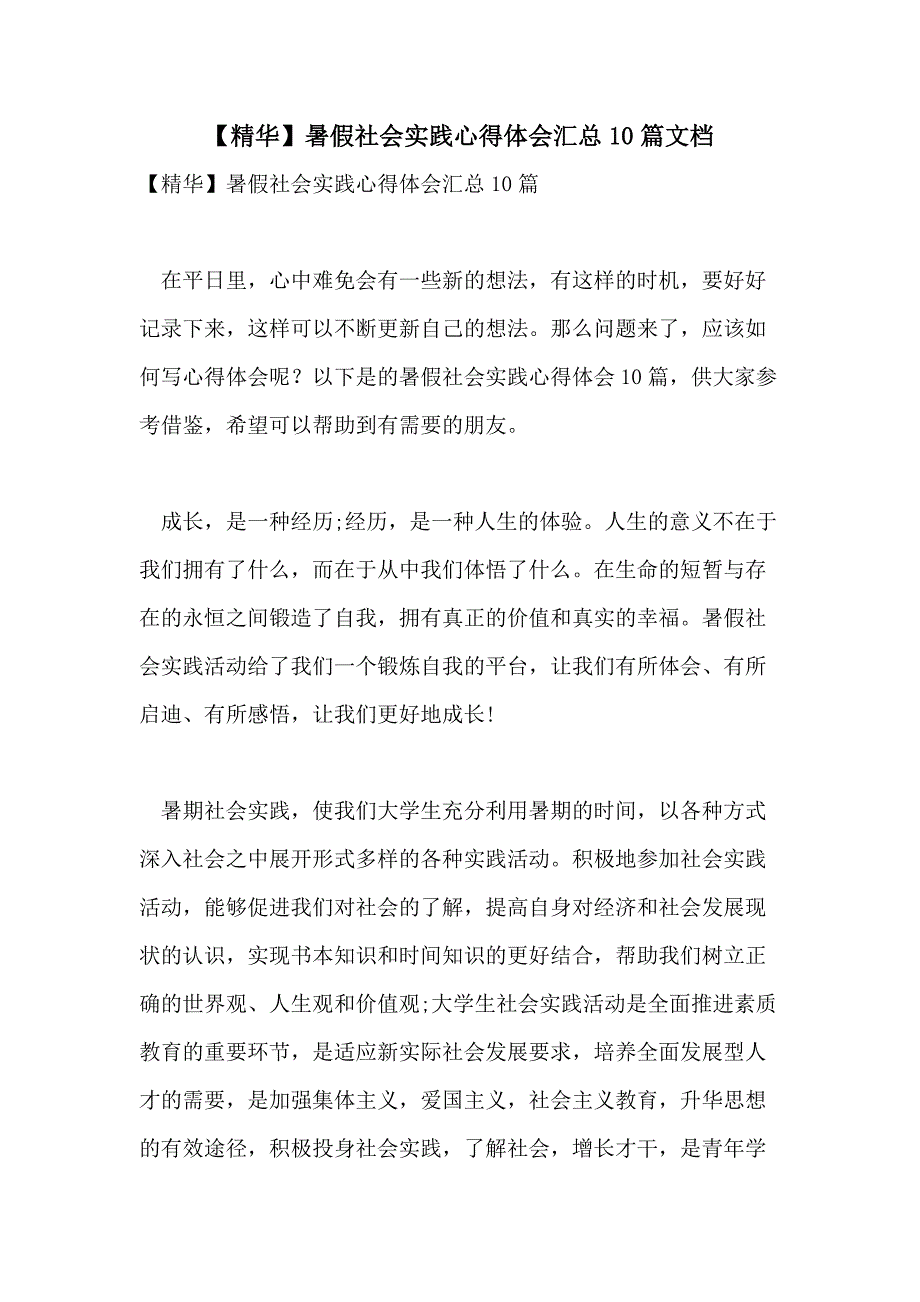 【精华】暑假社会实践心得体会汇总10篇文档

【精华】暑假社会实践心得体会汇总10篇

在平日里，心中难免会有一些新的想法，有这样的时机，要好好记录下来，这样可以不断更新自己的想法。那么问题来了，应该如何写心得体会呢？以下是的暑假社会实践心得体会10篇，供大家参考借鉴，希望可以帮助到有需要的朋友。

成长，是一种经历;经历，是一种人生的体验。人生的意义不在于我们拥有了什么，而在于从中我们体悟了什么。在生命的短暂与存在的永恒之间锻造了自我，拥有真正的价值和真实的幸福。暑假社会实践活动给了我们一个锻炼自我的平台，让我们有所体会、有所启迪、有所感悟，让我们更好地成长!

暑期社会实践，使我们大学生充分利用暑期的时间，以各种方式深入社会之中展开形式多样的各种实践活动。积极地参加社会实践活动，能够促进我们对社会的了解，提高自身对经济和社会发展现状的认识，实现书本知识和时间知识的更好结合，帮助我们树立正确的世界观、人生观和价值观;大学生社会实践活动是全面推进素质教育的重要环节，是适应新实际社会发展要求，培养全面发展型人才的需要，是加强集体主义，爱国主义，社会主义教育，升华思想的有效途径，积极投身社会实践，了解社会，增长才干，是青年学